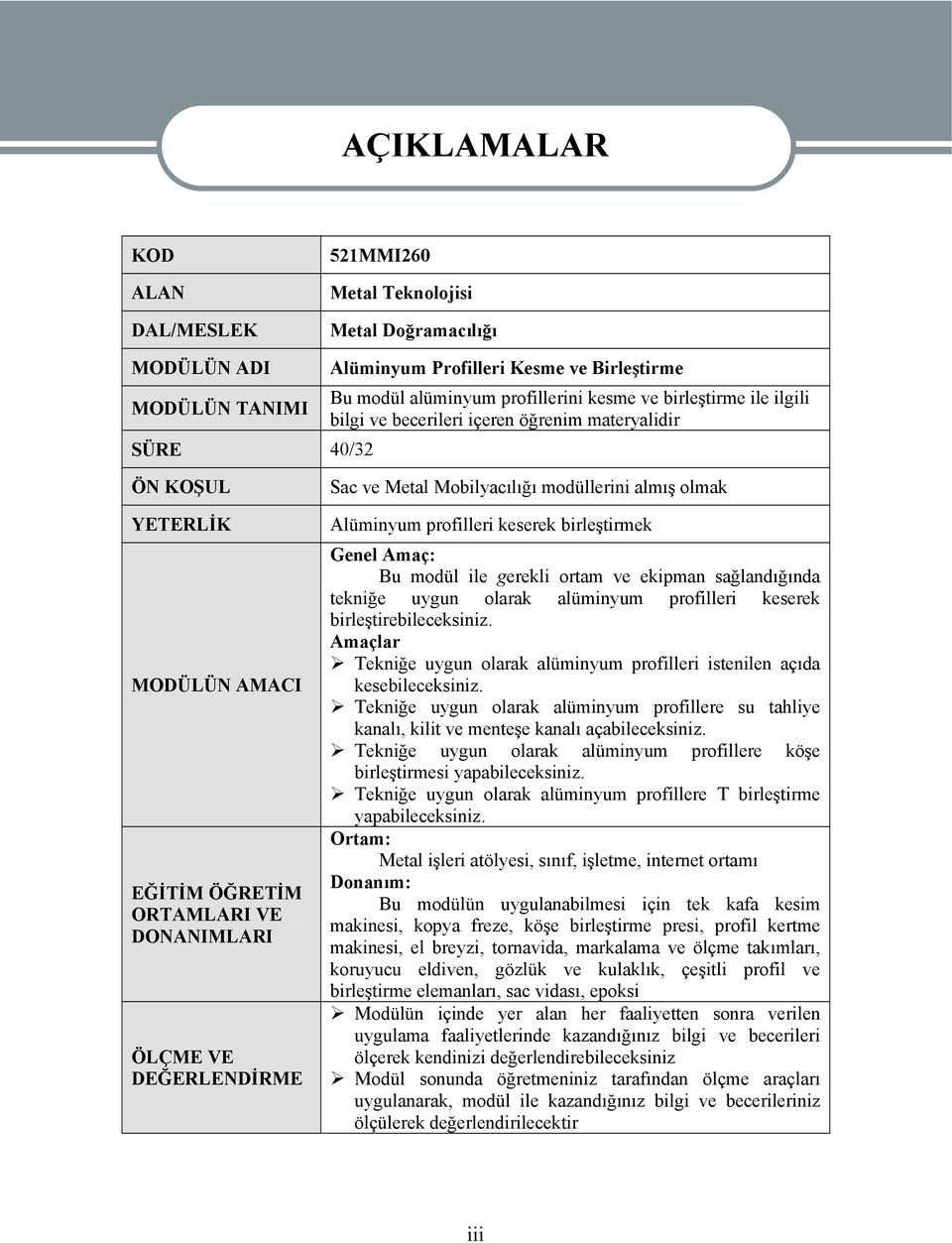 AÇIKLAMALAR

| | |
|---|---|
| KOD | 521MMI260 |
| ALAN | Metal Teknolojisi |
| DAL/MESLEK | Metal Doğramacılığı |
| MODÜLÜN ADI | Alüminyum Profilleri Kesme ve Birleştirme |
| MODÜLÜN TANIMI | Bu modül alüminyum profillerini kesme ve birleştirme ile ilgili bilgi ve becerileri içeren öğrenim materyalidir |
| SÜRE | 40/32 |
| ÖN KOŞUL | Sac ve Metal Mobilyacılığı modüllerini almış olmak |
| YETERLİK | Alüminyum profilleri keserek birleştirmek |
| MODÜLÜN AMACI | Genel Amaç: Bu modül ile gerekli ortam ve ekipman sağlandığında tekniğe uygun olarak alüminyum profilleri keserek birleştirebileceksiniz. Amaçlar ➢ Tekniğe uygun olarak alüminyum profilleri istenilen açıda kesebileceksiniz. ➢ Tekniğe uygun olarak alüminyum profillere su tahliye kanalı, kilit ve menteşe kanalı açabileceksiniz. ➢ Tekniğe uygun olarak alüminyum profillere köşe birleştirmesi yapabileceksiniz. ➢ Tekniğe uygun olarak alüminyum profillere T birleştirme yapabileceksiniz. |
| EĞİTİM ÖĞRETİM ORTAMLARI VE DONANIMLARI | Ortam: Metal işleri atölyesi, sınıf, işletme, internet ortamı Donanım: Bu modülün uygulanabilmesi için tek kafa kesim makinesi, kopya freze, köşe birleştirme presi, profil kertme makinesi, el breyzi, tornavida, markalama ve ölçme takımları, koruyucu eldiven, gözlük ve kulaklık, çeşitli profil ve birleştirme elemanları, sac vidası, epoksi |
| ÖLÇME VE DEĞERLENDİRME | ➢ Modülün içinde yer alan her faaliyetten sonra verilen uygulama faaliyetlerinde kazandığınız bilgi ve becerileri ölçerek kendinizi değerlendirebileceksiniz ➢ Modül sonunda öğretmeniniz tarafından ölçme araçları uygulanarak, modül ile kazandığınız bilgi ve becerileriniz ölçülerek değerlendirilecektir |

iii